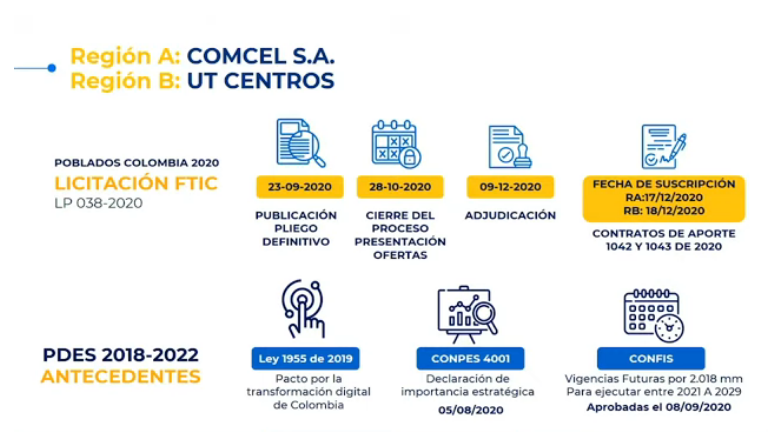 Región A: COMCEL S.A.
Región B: UT CENTROS

POBLADOS COLOMBIA 2020
LICITACIÓN FTIC
LP 038-2020

23-09-2020
PUBLICACIÓN PLIEGO DEFINITIVO

28-10-2020
CIERRE DEL PROCESO PRESENTACIÓN OFERTAS

09-12-2020
ADJUDICACIÓN

FECHA DE SUSCRIPCIÓN
RA:17/12/2020
RB: 18/12/2020
CONTRATOS DE APORTE 1042 Y 1043 DE 2020

PDES 2018-2022
ANTECEDENTES

Ley 1955 de 2019
Pacto por la transformación digital de Colombia

CONPES 4001
Declaración de importancia estratégica
05/08/2020

CONFIS
Vigencias Futuras por 2.018 mm
Para ejecutar entre 2021 A 2029
Aprobadas el 08/09/2020